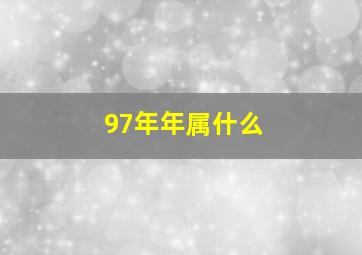 97年年属什么